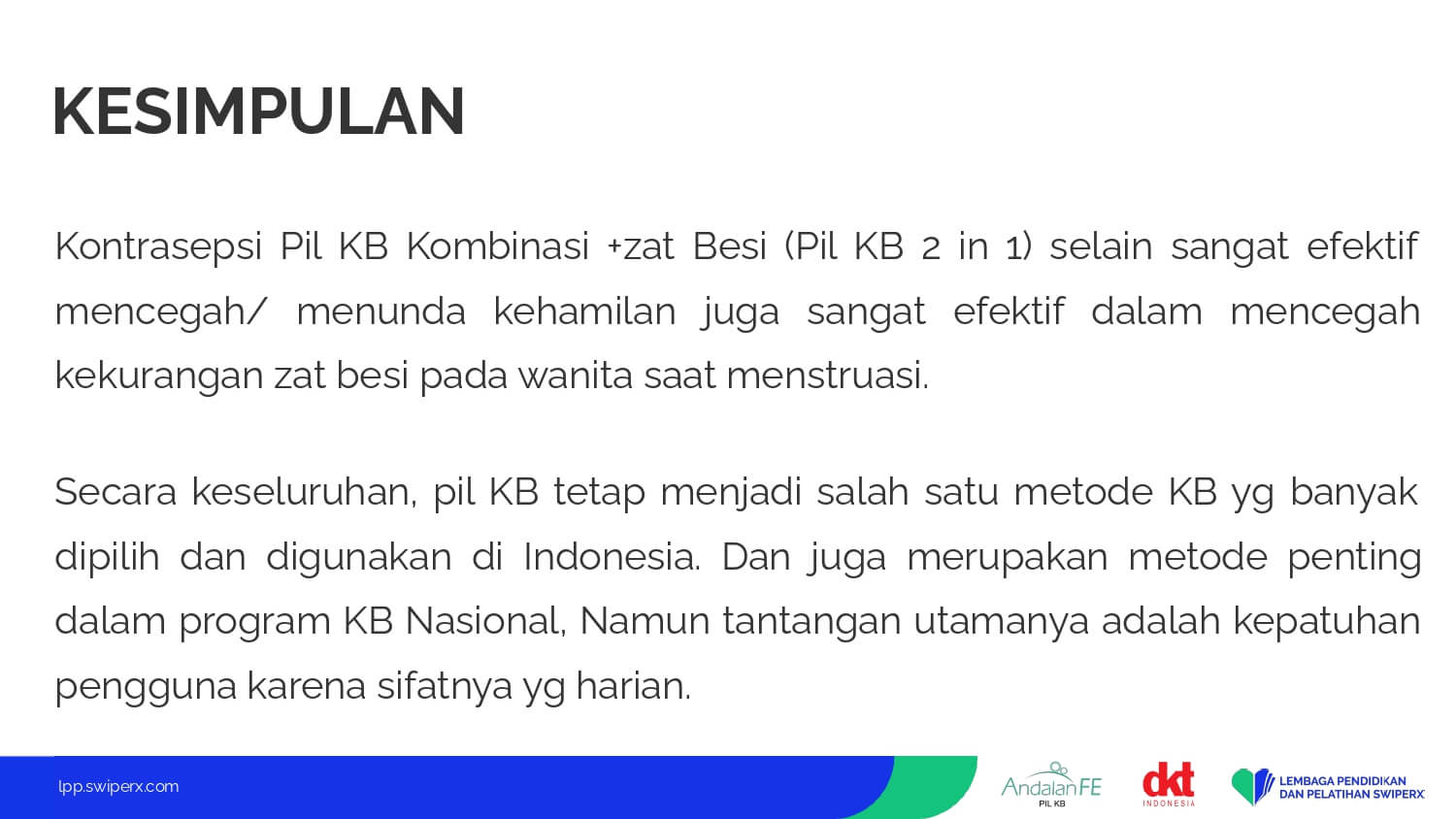 KESIMPULAN

Kontrasepsi Pil KB Kombinasi +zat Besi (Pil KB 2 in 1) selain sangat efektif mencegah/ menunda kehamilan juga sangat efektif dalam mencegah kekurangan zat besi pada wanita saat menstruasi.

Secara keseluruhan, pil KB tetap menjadi salah satu metode KB yg banyak dipilih dan digunakan di Indonesia. Dan juga merupakan metode penting dalam program KB Nasional, Namun tantangan utamanya adalah kepatuhan pengguna karena sifatnya yg harian.

lpp.swiperx.com

AndalanFE
PIL KB

dkt
INDONESIA

LEMBAGA PENDIDIKAN
DAN PELATIHAN SWIPERX